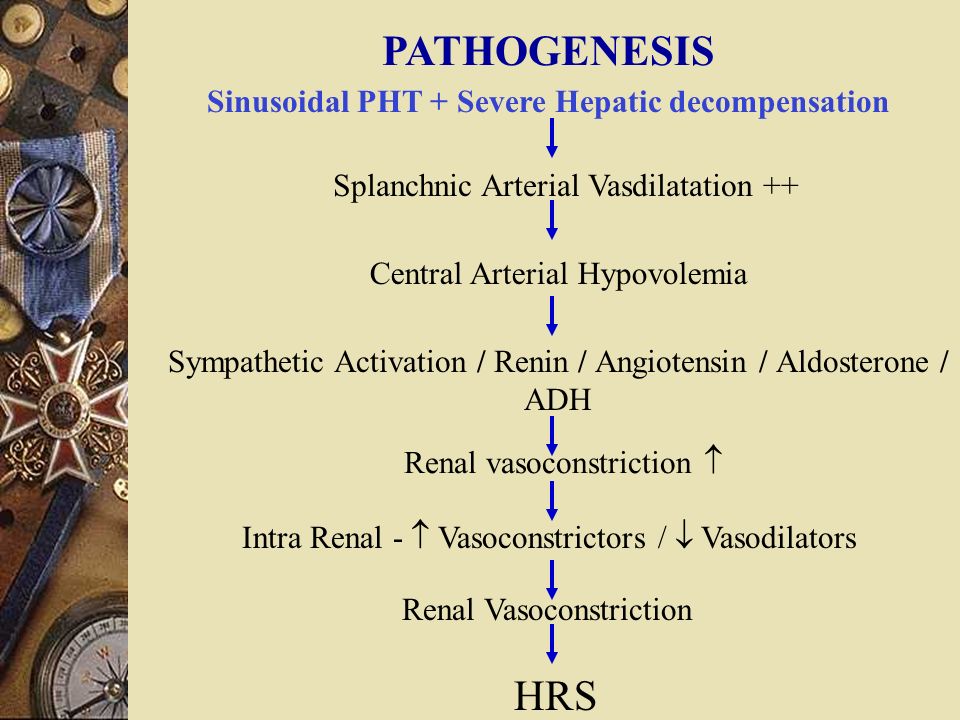 PATHOGENESIS

Sinusoidal PHT + Severe Hepatic decompensation

Splanchnic Arterial Vasdilatation ++

Central Arterial Hypovolemia

Sympathetic Activation / Renin / Angiotensin / Aldosterone / ADH

Renal vasoconstriction ↑

Intra Renal - ↑ Vasoconstrictors / ↓ Vasodilators

Renal Vasoconstriction

HRS